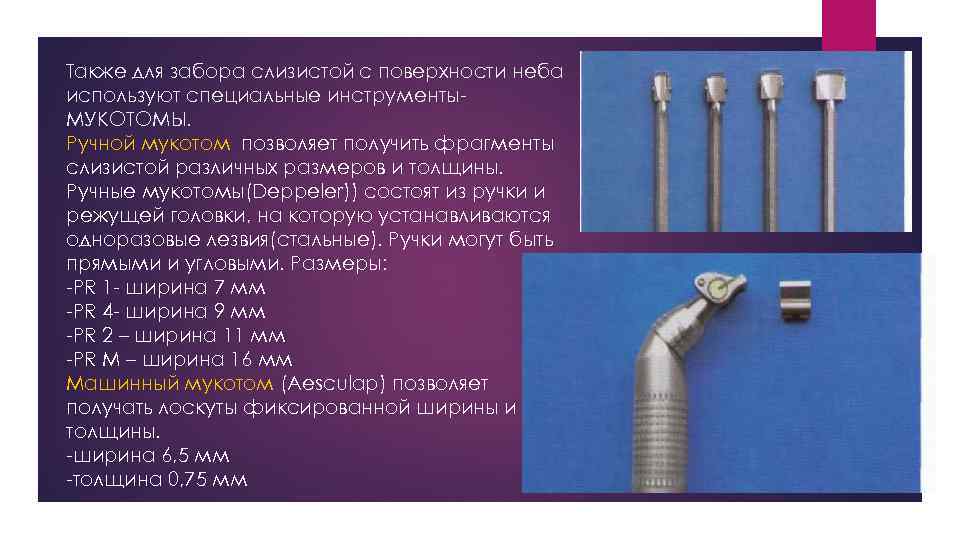 Также для забора слизистой с поверхности неба используют специальные инструменты-МУКОТОМЫ.

Ручной мукотом позволяет получить фрагменты слизистой различных размеров и толщины. Ручные мукотомы(Deppeler)) состоят из ручки и режущей головки, на которую устанавливаются одноразовые лезвия(стальные). Ручки могут быть прямыми и угловыми. Размеры:
-PR 1- ширина 7 мм
-PR 4- ширина 9 мм
-PR 2 – ширина 11 мм
-PR M – ширина 16 мм

Машинный мукотом (Aesculap) позволяет получать лоскуты фиксированной ширины и толщины.
-ширина 6,5 мм
-толщина 0,75 мм